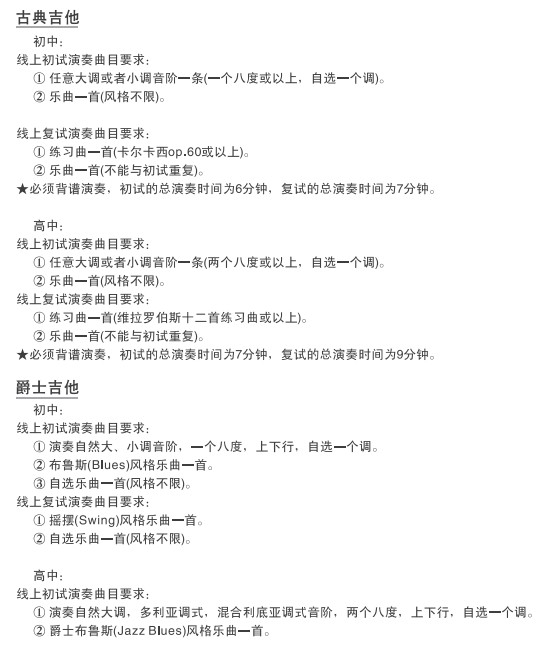 古典吉他

初中：

线上初试演奏曲目要求：

① 任意大调或者小调音阶一条(一个八度或以上，自选一个调)。

② 乐曲一首(风格不限)。

线上复试演奏曲目要求：

① 练习曲一首(卡尔卡西op.60或以上)。

② 乐曲一首(不能与初试重复)。

★必须背谱演奏，初试的总演奏时间为6分钟，复试的总演奏时间为7分钟。

高中：

线上初试演奏曲目要求：

① 任意大调或者小调音阶一条(两个八度或以上，自选一个调)。

② 乐曲一首(风格不限)。

线上复试演奏曲目要求：

① 练习曲一首(维拉罗伯斯十二首练习曲或以上)。

② 乐曲一首(不能与初试重复)。

★必须背谱演奏，初试的总演奏时间为7分钟，复试的总演奏时间为9分钟。

爵士吉他

初中：

线上初试演奏曲目要求：

① 演奏自然大、小调音阶，一个八度，上下行，自选一个调。

② 布鲁斯(Blues)风格乐曲一首。

③ 自选乐曲一首(风格不限)。

线上复试演奏曲目要求：

① 摇摆(Swing)风格乐曲一首。

② 自选乐曲一首(风格不限)。

高中：

线上初试演奏曲目要求：

① 演奏自然大调，多利亚调式，混合利底亚调式音阶，两个八度，上下行，自选一个调。

② 爵士布鲁斯(Jazz Blues)风格乐曲一首。